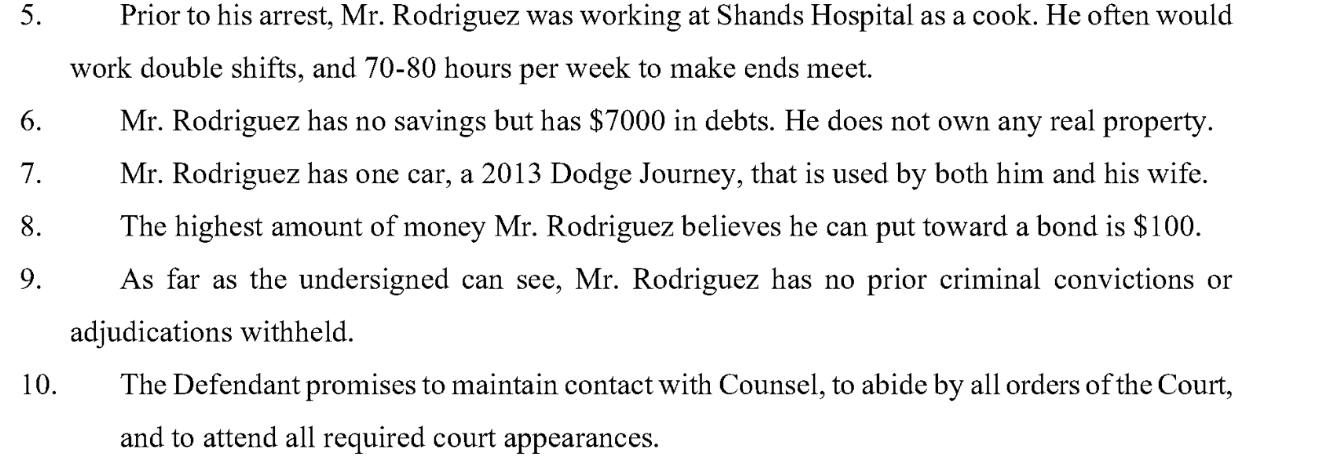 5. Prior to his arrest, Mr. Rodriguez was working at Shands Hospital as a cook. He often would work double shifts, and 70-80 hours per week to make ends meet.

6. Mr. Rodriguez has no savings but has \$7000 in debts. He does not own any real property.

7. Mr. Rodriguez has one car, a 2013 Dodge Journey, that is used by both him and his wife.

8. The highest amount of money Mr. Rodriguez believes he can put toward a bond is \$100.

9. As far as the undersigned can see, Mr. Rodriguez has no prior criminal convictions or adjudications withheld.

10. The Defendant promises to maintain contact with Counsel, to abide by all orders of the Court, and to attend all required court appearances.